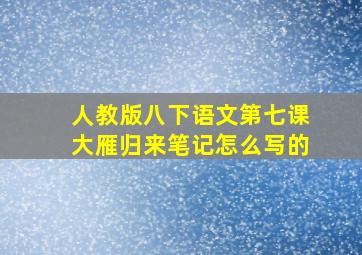 人教版八下语文第七课
大雁归来笔记怎么写的